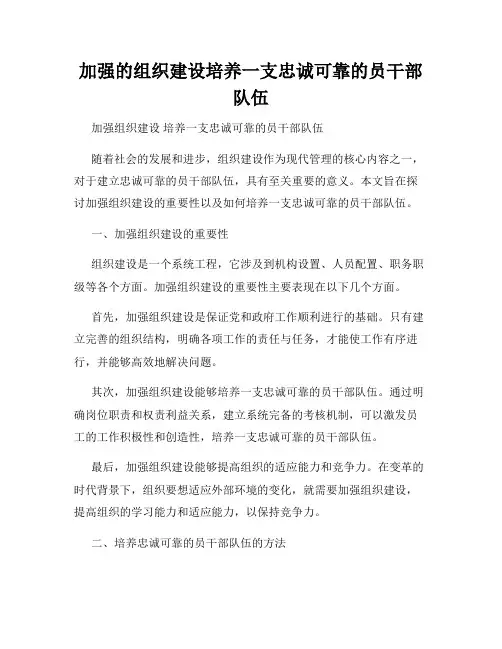 加强的组织建设培养一支忠诚可靠的员干部队伍

加强组织建设 培养一支忠诚可靠的员干部队伍

随着社会的发展和进步，组织建设作为现代管理的核心内容之一，对于建立忠诚可靠的员干部队伍，具有至关重要的意义。本文旨在探讨加强组织建设的重要性以及如何培养一支忠诚可靠的员干部队伍。

一、加强组织建设的重要性

组织建设是一个系统工程，它涉及到机构设置、人员配置、职务职级等各个方面。加强组织建设的重要性主要表现在以下几个方面。

首先，加强组织建设是保证党和政府工作顺利进行的基础。只有建立完善的组织结构，明确各项工作的责任与任务，才能使工作有序进行，并能够高效地解决问题。

其次，加强组织建设能够培养一支忠诚可靠的员干部队伍。通过明确岗位职责和权责利益关系，建立系统完备的考核机制，可以激发员工的工作积极性和创造性，培养一支忠诚可靠的员干部队伍。

最后，加强组织建设能够提高组织的适应能力和竞争力。在变革的时代背景下，组织要想适应外部环境的变化，就需要加强组织建设，提高组织的学习能力和适应能力，以保持竞争力。

二、培养忠诚可靠的员干部队伍的方法